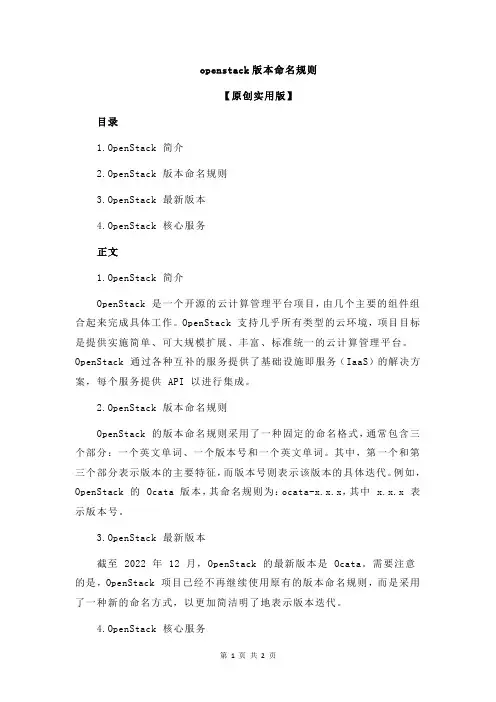 openstack版本命名规则

【原创实用版】

目录

1.OpenStack 简介

2.OpenStack 版本命名规则

3.OpenStack 最新版本

4.OpenStack 核心服务

正文

1.OpenStack 简介

OpenStack 是一个开源的云计算管理平台项目，由几个主要的组件组合起来完成具体工作。OpenStack 支持几乎所有类型的云环境，项目目标是提供实施简单、可大规模扩展、丰富、标准统一的云计算管理平台。OpenStack 通过各种互补的服务提供了基础设施即服务（IaaS）的解决方案，每个服务提供 API 以进行集成。

2.OpenStack 版本命名规则

OpenStack 的版本命名规则采用了一种固定的命名格式，通常包含三个部分：一个英文单词、一个版本号和一个英文单词。其中，第一个和第三个部分表示版本的主要特征，而版本号则表示该版本的具体迭代。例如，OpenStack 的 Ocata 版本，其命名规则为：ocata-x.x.x，其中 x.x.x 表示版本号。

3.OpenStack 最新版本

截至 2022 年 12 月，OpenStack 的最新版本是 Ocata。需要注意的是，OpenStack 项目已经不再继续使用原有的版本命名规则，而是采用了一种新的命名方式，以更加简洁明了地表示版本迭代。

4.OpenStack 核心服务

第 1 页 共 2 页